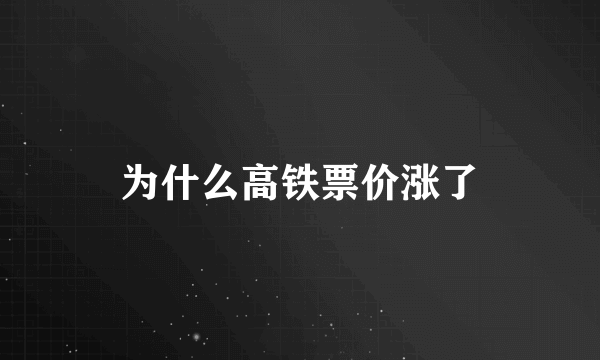 为什么高铁票价涨了